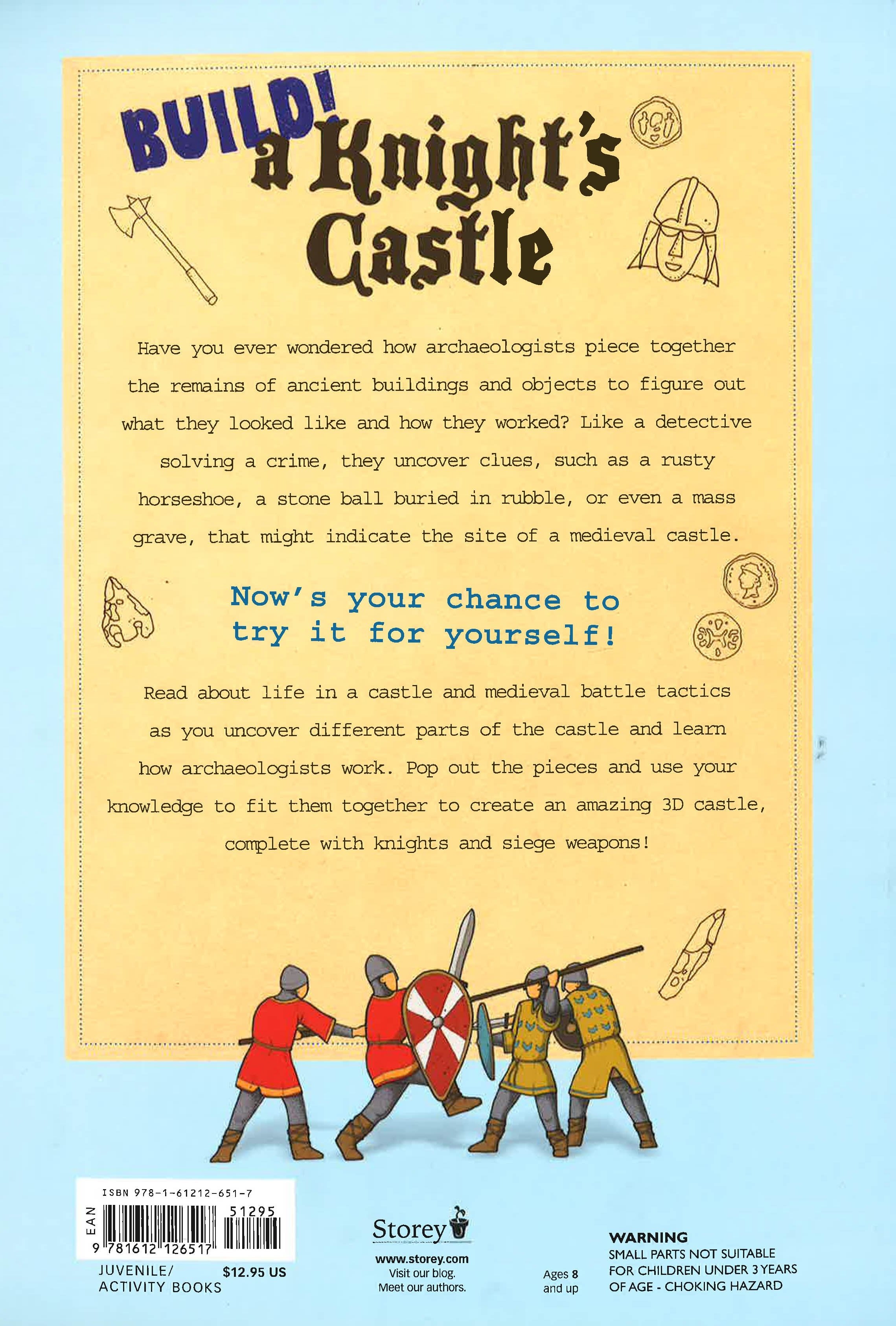 BUILD! a Knight's Castle

Have you ever wondered how archaeologists piece together the remains of ancient buildings and objects to figure out what they looked like and how they worked? Like a detective solving a crime, they uncover clues, such as a rusty horseshoe, a stone ball buried in rubble, or even a mass grave, that might indicate the site of a medieval castle.

Now's your chance to try it for yourself!

Read about life in a castle and medieval battle tactics as you uncover different parts of the castle and learn how archaeologists work. Pop out the pieces and use your knowledge to fit them together to create an amazing 3D castle, complete with knights and siege weapons!

ISBN 978-1-61212-651-7
EAN
51295
9 781612 126517

JUVENILE/
ACTIVITY BOOKS
$12.95 US

Storey
www.storey.com
Visit our blog.
Meet our authors.

Ages 8
and up

WARNING
SMALL PARTS NOT SUITABLE
FOR CHILDREN UNDER 3 YEARS
OF AGE - CHOKING HAZARD